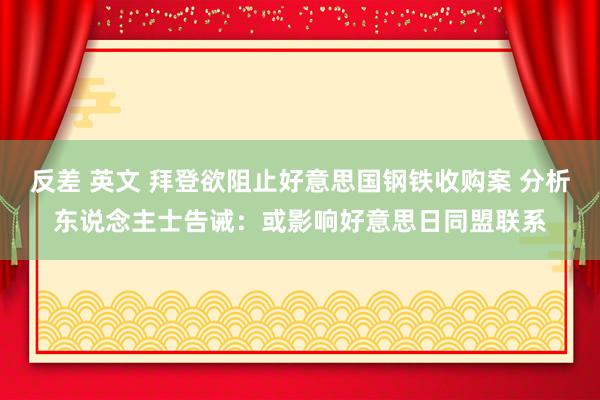 反差 英文 拜登欲阻止好意思国钢铁收购案 分析东说念主士告诫：或影响好意思日同盟联系